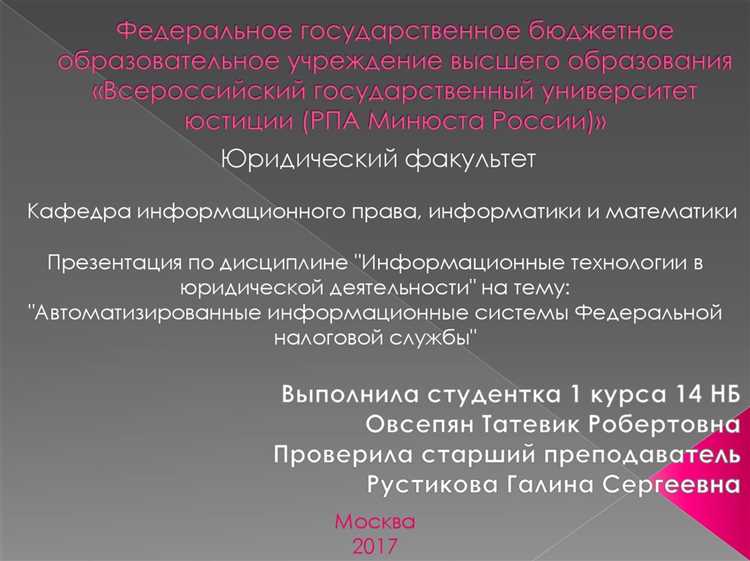 Федеральное государственное бюджетное образовательное учреждение высшего образования «Всероссийский государственный университет юстиции (РПА Минюста России)»

Юридический факультет

Кафедра информационного права, информатики и математики

Презентация по дисциплине "Информационные технологии в юридической деятельности" на тему: "Автоматизированные информационные системы Федеральной налоговой службы"

Выполнила студентка 1 курса 14 НБ
Овсепян Татевик Робертовна
Проверила старший преподаватель
Рустикова Галина Сергеевна

Москва
2017